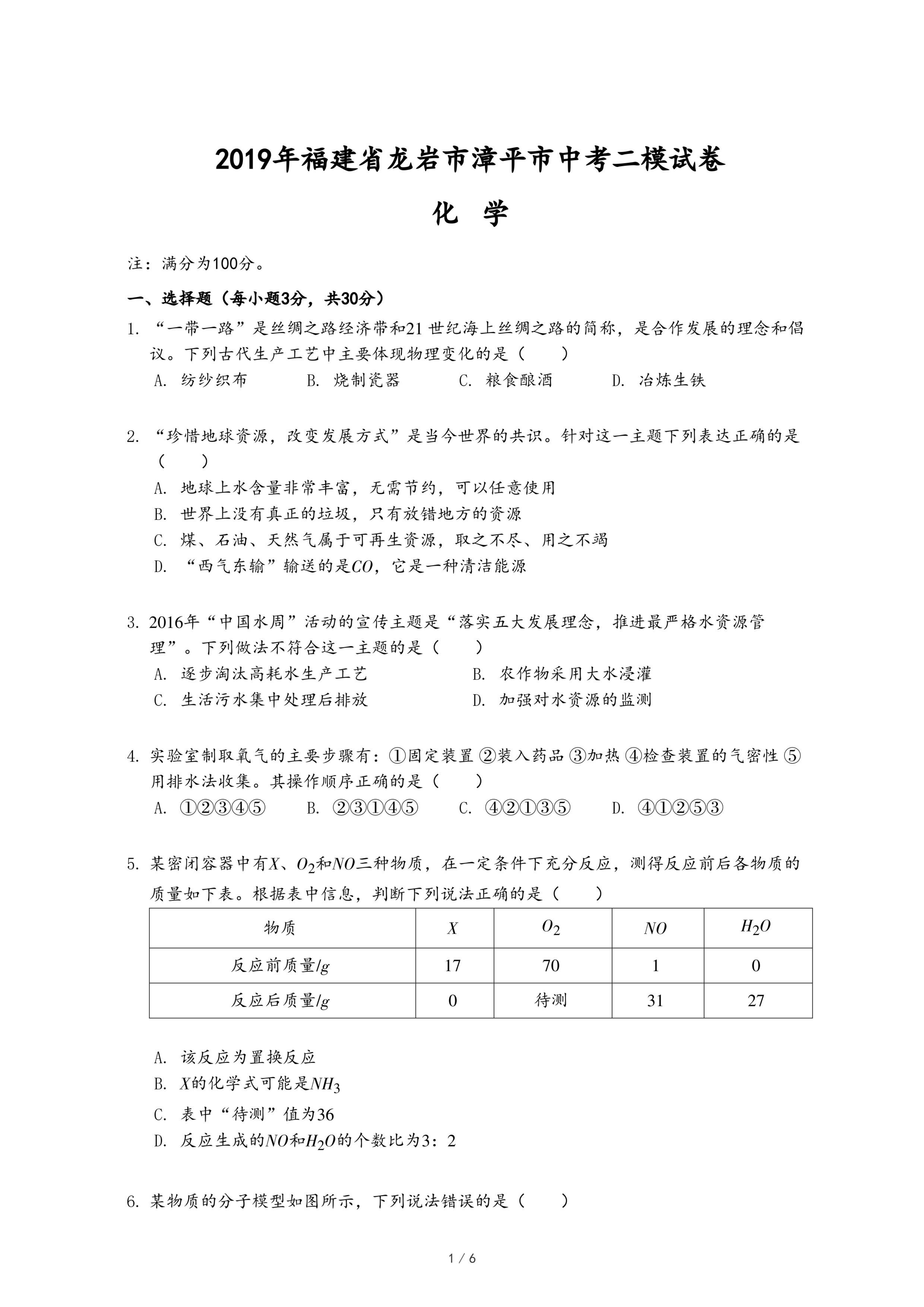 2019年福建省龙岩市漳平市中考二模试卷

化　学

注：满分为100分。

一、选择题（每小题3分，共30分）

1. “一带一路”是丝绸之路经济带和21 世纪海上丝绸之路的简称，是合作发展的理念和倡议。下列古代生产工艺中主要体现物理变化的是（　　）

A. 纺纱织布　　B. 烧制瓷器　　C. 粮食酿酒　　D. 冶炼生铁

2. “珍惜地球资源，改变发展方式”是当今世界的共识。针对这一主题下列表达正确的是（　　）

A. 地球上水含量非常丰富，无需节约，可以任意使用

B. 世界上没有真正的垃圾，只有放错地方的资源

C. 煤、石油、天然气属于可再生资源，取之不尽、用之不竭

D. “西气东输”输送的是$CO$，它是一种清洁能源

3. 2016年“中国水周”活动的宣传主题是“落实五大发展理念，推进最严格水资源管理”。下列做法不符合这一主题的是（　　）

A. 逐步淘汰高耗水生产工艺　　B. 农作物采用大水浸灌

C. 生活污水集中处理后排放　　D. 加强对水资源的监测

4. 实验室制取氧气的主要步骤有：①固定装置 ②装入药品 ③加热 ④检查装置的气密性 ⑤用排水法收集。其操作顺序正确的是（　　）

A. ①②③④⑤　　B. ②③①④⑤　　C. ④②①③⑤　　D. ④①②⑤③

5. 某密闭容器中有$X$、$O_2$和$NO$三种物质，在一定条件下充分反应，测得反应前后各物质的质量如下表。根据表中信息，判断下列说法正确的是（　　）

| 物质 | $X$ | $O_2$ | $NO$ | $H_2O$ |
|---|---|---|---|---|
| 反应前质量/$g$ | 17 | 70 | 1 | 0 |
| 反应后质量/$g$ | 0 | 待测 | 31 | 27 |

A. 该反应为置换反应

B. $X$的化学式可能是$NH_3$

C. 表中“待测”值为36

D. 反应生成的$NO$和$H_2O$的个数比为3：2

6. 某物质的分子模型如图所示，下列说法错误的是（　　）

1 / 6